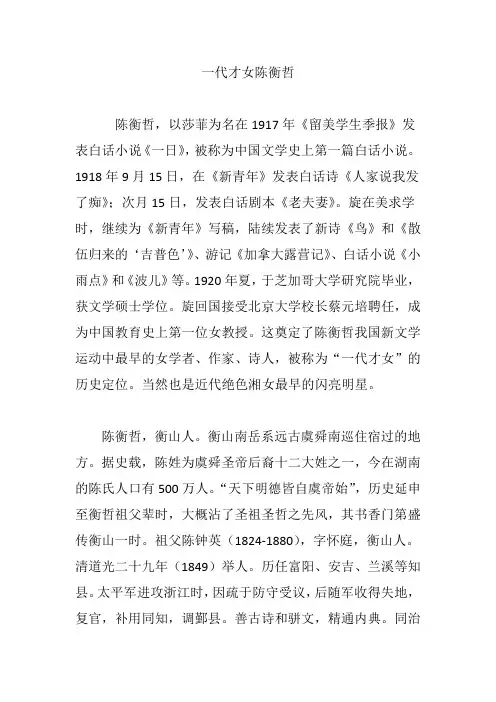 一代才女陈衡哲

陈衡哲，以莎菲为名在 1917 年《留美学生季报》发表白话小说《一日》，被称为中国文学史上第一篇白话小说。1918 年 9 月 15 日，在《新青年》发表白话诗《人家说我发了痴》；次月 15 日，发表白话剧本《老夫妻》。旋在美求学时，继续为《新青年》写稿，陆续发表了新诗《鸟》和《散伍归来的‘吉普色’》、游记《加拿大露营记》、白话小说《小雨点》和《波儿》等。1920 年夏，于芝加哥大学研究院毕业，获文学硕士学位。旋回国接受北京大学校长蔡元培聘任，成为中国教育史上第一位女教授。这奠定了陈衡哲我国新文学运动中最早的女学者、作家、诗人，被称为“一代才女”的历史定位。当然也是近代绝色湘女最早的闪亮明星。

陈衡哲，衡山人。衡山南岳系远古虞舜南巡住宿过的地方。据史载，陈姓为虞舜圣帝后裔十二大姓之一，今在湖南的陈氏人口有 500 万人。“天下明德皆自虞帝始”，历史延申至衡哲祖父辈时，大概沾了圣祖圣哲之先风，其书香门第盛传衡山一时。祖父陈钟英（1824-1880），字怀庭，衡山人。清道光二十九年（1849）举人。历任富阳、安吉、兰溪等知县。太平军进攻浙江时，因疏于防守受议，后随军收得失地，复官，补用同知，调鄞县。善古诗和骈文，精通内典。同治